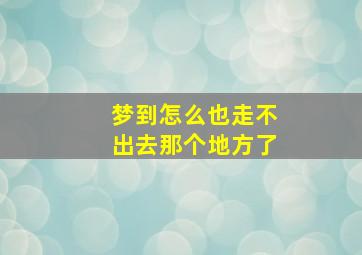 梦到怎么也走不出去那个地方了